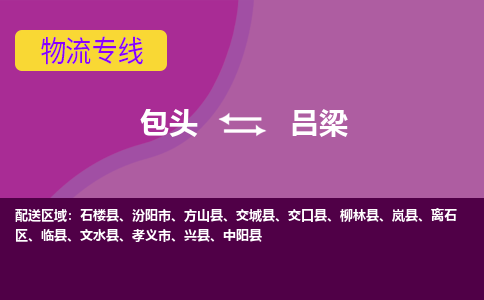 物流专线

包头 吕梁

配送区域：石楼县、汾阳市、方山县、交城县、交口县、柳林县、岚县、离石区、临县、文水县、孝义市、兴县、中阳县